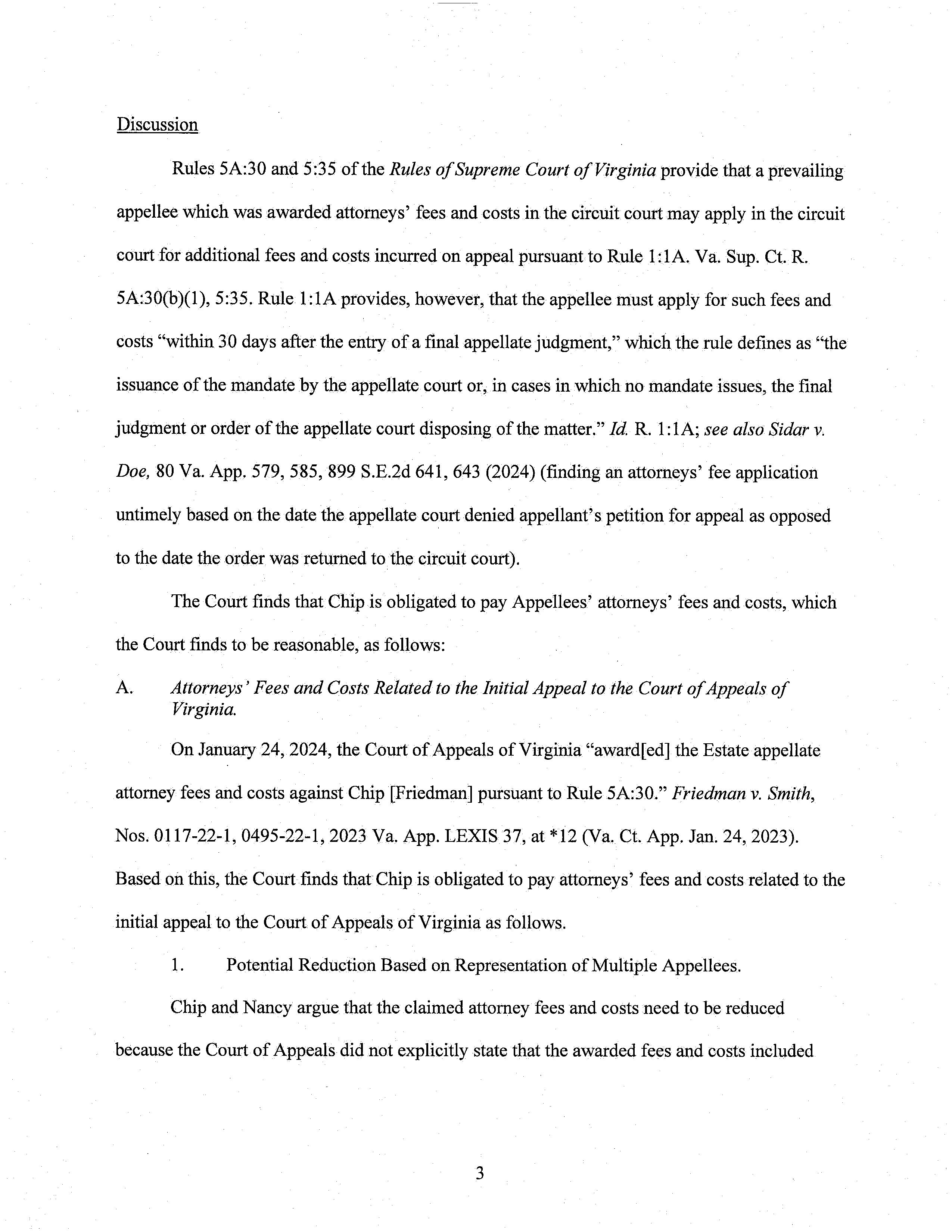 Discussion

Rules 5A:30 and 5:35 of the Rules of Supreme Court of Virginia provide that a prevailing appellee which was awarded attorneys' fees and costs in the circuit court may apply in the circuit court for additional fees and costs incurred on appeal pursuant to Rule 1:1A. Va. Sup. Ct. R. 5A:30(b)(1), 5:35. Rule 1:1A provides, however, that the appellee must apply for such fees and costs "within 30 days after the entry of a final appellate judgment," which the rule defines as "the issuance of the mandate by the appellate court or, in cases in which no mandate issues, the final judgment or order of the appellate court disposing of the matter." Id. R. 1:1A; see also Sidar v. Doe, 80 Va. App. 579, 585, 899 S.E.2d 641, 643 (2024) (finding an attorneys' fee application untimely based on the date the appellate court denied appellant's petition for appeal as opposed to the date the order was returned to the circuit court).

The Court finds that Chip is obligated to pay Appellees' attorneys' fees and costs, which the Court finds to be reasonable, as follows:

A. Attorneys' Fees and Costs Related to the Initial Appeal to the Court of Appeals of Virginia.

On January 24, 2024, the Court of Appeals of Virginia "award[ed] the Estate appellate attorney fees and costs against Chip [Friedman] pursuant to Rule 5A:30." Friedman v. Smith, Nos. 0117-22-1, 0495-22-1, 2023 Va. App. LEXIS 37, at *12 (Va. Ct. App. Jan. 24, 2023). Based on this, the Court finds that Chip is obligated to pay attorneys' fees and costs related to the initial appeal to the Court of Appeals of Virginia as follows.

1. Potential Reduction Based on Representation of Multiple Appellees.

Chip and Nancy argue that the claimed attorney fees and costs need to be reduced because the Court of Appeals did not explicitly state that the awarded fees and costs included

3